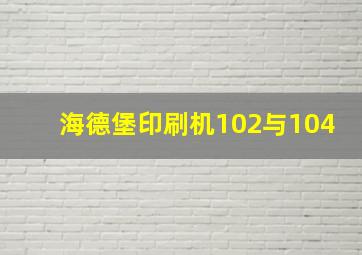 海德堡印刷机102与104